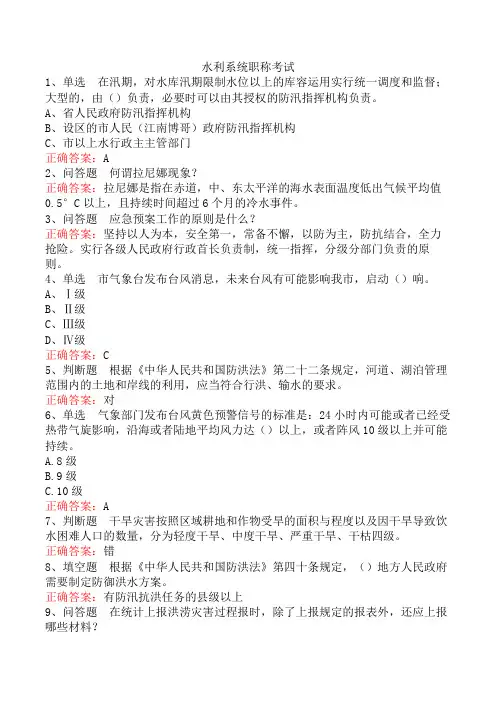 水利系统职称考试

1、单选　在汛期，对水库汛期限制水位以上的库容运用实行统一调度和监督；大型的，由（）负责，必要时可以由其授权的防汛指挥机构负责。

A、省人民政府防汛指挥机构

B、设区的市人民（江南博哥）政府防汛指挥机构

C、市以上水行政主主管部门

正确答案：A

2、问答题　何谓拉尼娜现象？

正确答案：拉尼娜是指在赤道，中、东太平洋的海水表面温度低出气候平均值0.5°C以上，且持续时间超过6个月的冷水事件。

3、问答题　应急预案工作的原则是什么？

正确答案：坚持以人为本，安全第一，常备不懈，以防为主，防抗结合，全力抢险。实行各级人民政府行政首长负责制，统一指挥，分级分部门负责的原则。

4、单选　市气象台发布台风消息，未来台风有可能影响我市，启动（）响。

A、Ⅰ级

B、Ⅱ级

C、Ⅲ级

D、Ⅳ级

正确答案：C

5、判断题　根据《中华人民共和国防洪法》第二十二条规定，河道、湖泊管理范围内的土地和岸线的利用，应当符合行洪、输水的要求。

正确答案：对

6、单选　气象部门发布台风黄色预警信号的标准是：24小时内可能或者已经受热带气旋影响，沿海或者陆地平均风力达（）以上，或者阵风10级以上并可能持续。

A.8级

B.9级

C.10级

正确答案：A

7、判断题　干旱灾害按照区域耕地和作物受旱的面积与程度以及因干旱导致饮水困难人口的数量，分为轻度干旱、中度干旱、严重干旱、干枯四级。

正确答案：错

8、填空题　根据《中华人民共和国防洪法》第四十条规定，（）地方人民政府需要制定防御洪水方案。

正确答案：有防汛抗洪任务的县级以上

9、问答题　在统计上报洪涝灾害过程报时，除了上报规定的报表外，还应上报哪些材料？